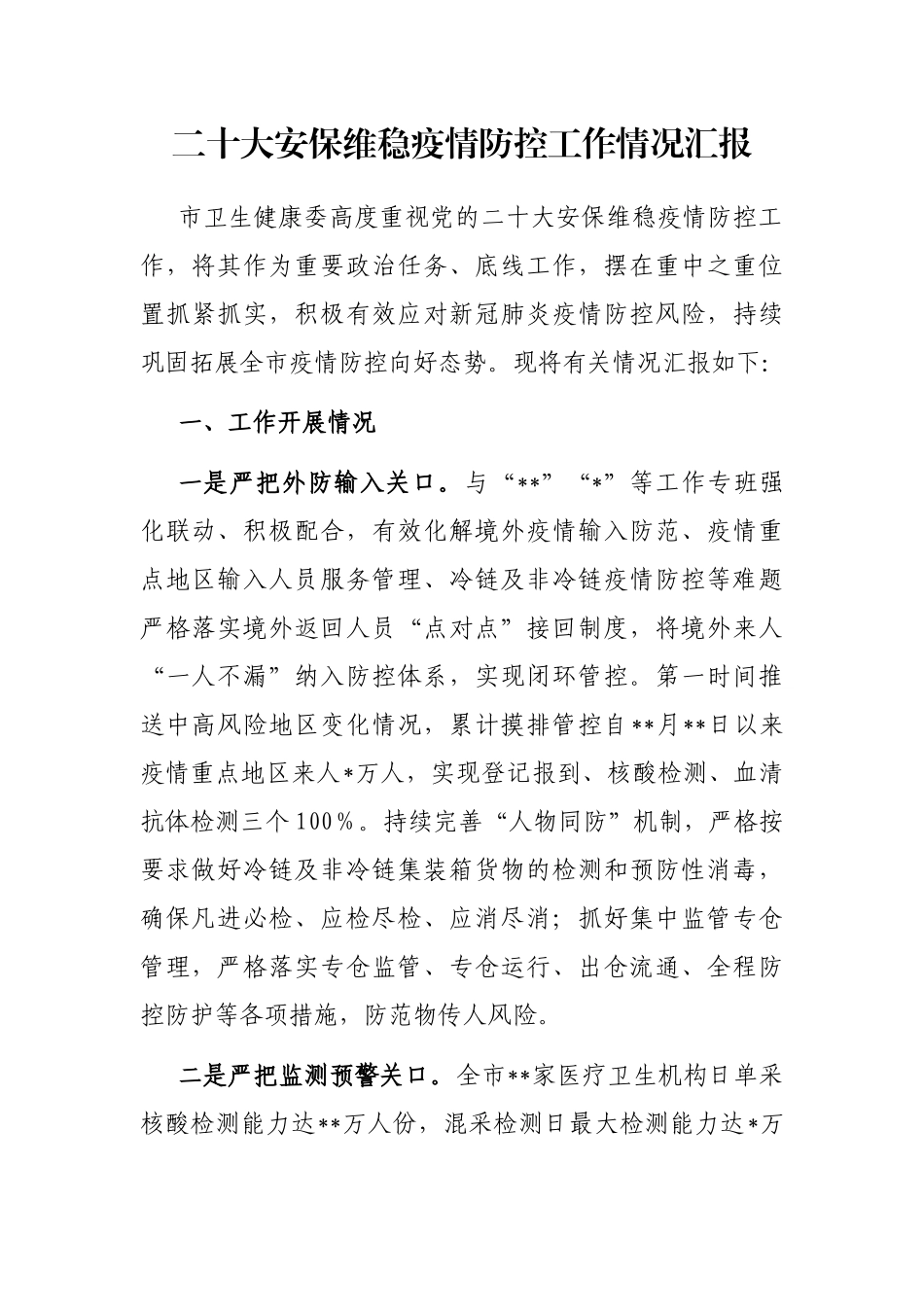 二十大安保维稳疫情防控工作情况汇报

市卫生健康委高度重视党的二十大安保维稳疫情防控工作，将其作为重要政治任务、底线工作，摆在重中之重位置抓紧抓实，积极有效应对新冠肺炎疫情防控风险，持续巩固拓展全市疫情防控向好态势。现将有关情况汇报如下：

一、工作开展情况

一是严把外防输入关口。与“**”“*”等工作专班强化联动、积极配合，有效化解境外疫情输入防范、疫情重点地区输入人员服务管理、冷链及非冷链疫情防控等难题严格落实境外返回人员“点对点”接回制度，将境外来人“一人不漏”纳入防控体系，实现闭环管控。第一时间推送中高风险地区变化情况，累计摸排管控自**月**日以来疫情重点地区来人*万人，实现登记报到、核酸检测、血清抗体检测三个100%。持续完善“人物同防”机制，严格按要求做好冷链及非冷链集装箱货物的检测和预防性消毒，确保凡进必检、应检尽检、应消尽消；抓好集中监管专仓管理，严格落实专仓监管、专仓运行、出仓流通、全程防控防护等各项措施，防范物传人风险。

二是严把监测预警关口。全市**家医疗卫生机构日单采核酸检测能力达**万人份，混采检测日最大检测能力达*万